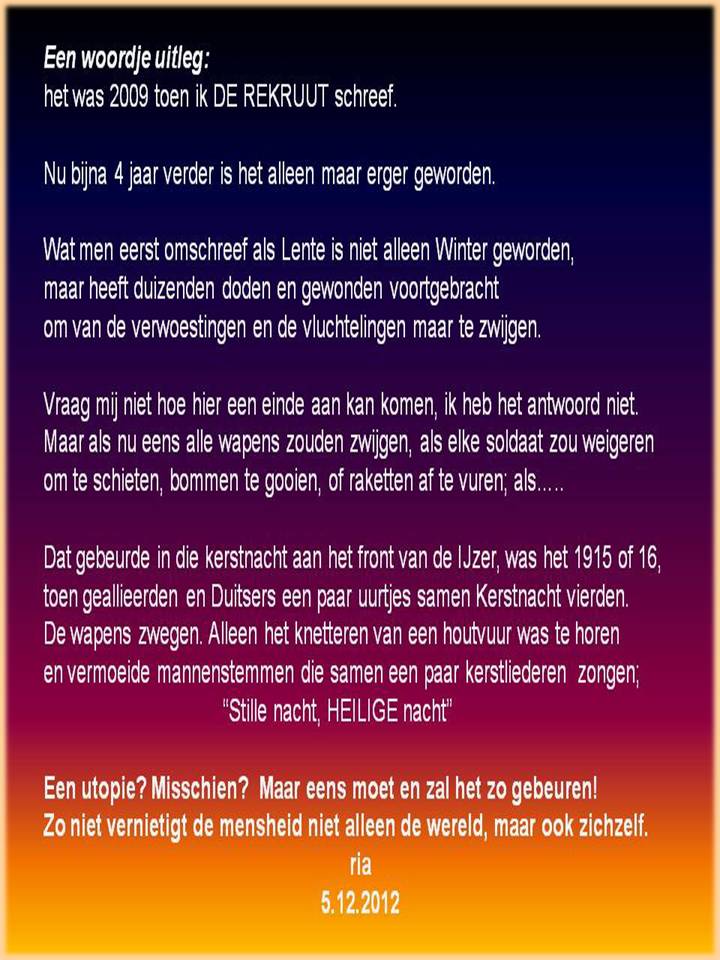 Een woordje uitleg:
het was 2009 toen ik DE REKRUUT schreef.

Nu bijna 4 jaar verder is het alleen maar erger geworden.

Wat men eerst omschreef als Lente is niet alleen Winter geworden,
maar heeft duizenden doden en gewonden voortgebracht
om van de verwoestingen en de vluchtelingen maar te zwijgen.

Vraag mij niet hoe hier een einde aan kan komen, ik heb het antwoord niet.
Maar als nu eens alle wapens zouden zwijgen, als elke soldaat zou weigeren
om te schieten, bommen te gooien, of raketten af te vuren; als…..

Dat gebeurde in die kerstnacht aan het front van de IJzer, was het 1915 of 16,
toen geallieerden en Duitsers een paar uurtjes samen Kerstnacht vierden.
De wapens zwegen. Alleen het knetteren van een houtvuur was te horen
en vermoeide mannenstemmen die samen een paar kerstliederen zongen;
"Stille nacht, HEILIGE nacht"

Een utopie? Misschien? Maar eens moet en zal het zo gebeuren!
Zo niet vernietigt de mensheid niet alleen de wereld, maar ook zichzelf.
ria
5.12.2012